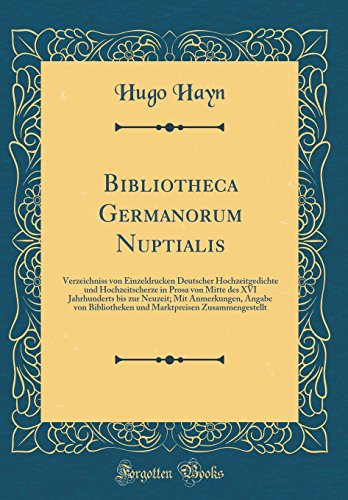 Hugo Hayn

Bibliotheca Germanorum Nuptialis

Verzeichniss von Einzeldrucken Deutscher Hochzeitgedichte und Hochzeitscherze in Prosa von Mitte des XVI Jahrhunderts bis zur Neuzeit; Mit Anmerkungen, Angabe von Bibliotheken und Marktpreisen Zusammengestellt

Forgotten Books